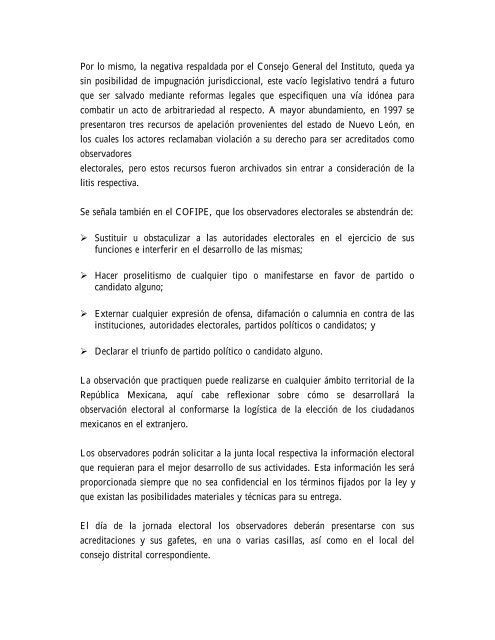 Por lo mismo, la negativa respaldada por el Consejo General del Instituto, queda ya sin posibilidad de impugnación jurisdiccional, este vacío legislativo tendrá a futuro que ser salvado mediante reformas legales que especifiquen una vía idónea para combatir un acto de arbitrariedad al respecto. A mayor abundamiento, en 1997 se presentaron tres recursos de apelación provenientes del estado de Nuevo León, en los cuales los actores reclamaban violación a su derecho para ser acreditados como observadores
electorales, pero estos recursos fueron archivados sin entrar a consideración de la litis respectiva.

Se señala también en el COFIPE, que los observadores electorales se abstendrán de:

➢ Sustituir u obstaculizar a las autoridades electorales en el ejercicio de sus funciones e interferir en el desarrollo de las mismas;

➢ Hacer proselitismo de cualquier tipo o manifestarse en favor de partido o candidato alguno;

➢ Externar cualquier expresión de ofensa, difamación o calumnia en contra de las instituciones, autoridades electorales, partidos políticos o candidatos; y

➢ Declarar el triunfo de partido político o candidato alguno.

La observación que practiquen puede realizarse en cualquier ámbito territorial de la República Mexicana, aquí cabe reflexionar sobre cómo se desarrollará la observación electoral al conformarse la logística de la elección de los ciudadanos mexicanos en el extranjero.

Los observadores podrán solicitar a la junta local respectiva la información electoral que requieran para el mejor desarrollo de sus actividades. Esta información les será proporcionada siempre que no sea confidencial en los términos fijados por la ley y que existan las posibilidades materiales y técnicas para su entrega.

El día de la jornada electoral los observadores deberán presentarse con sus acreditaciones y sus gafetes, en una o varias casillas, así como en el local del consejo distrital correspondiente.